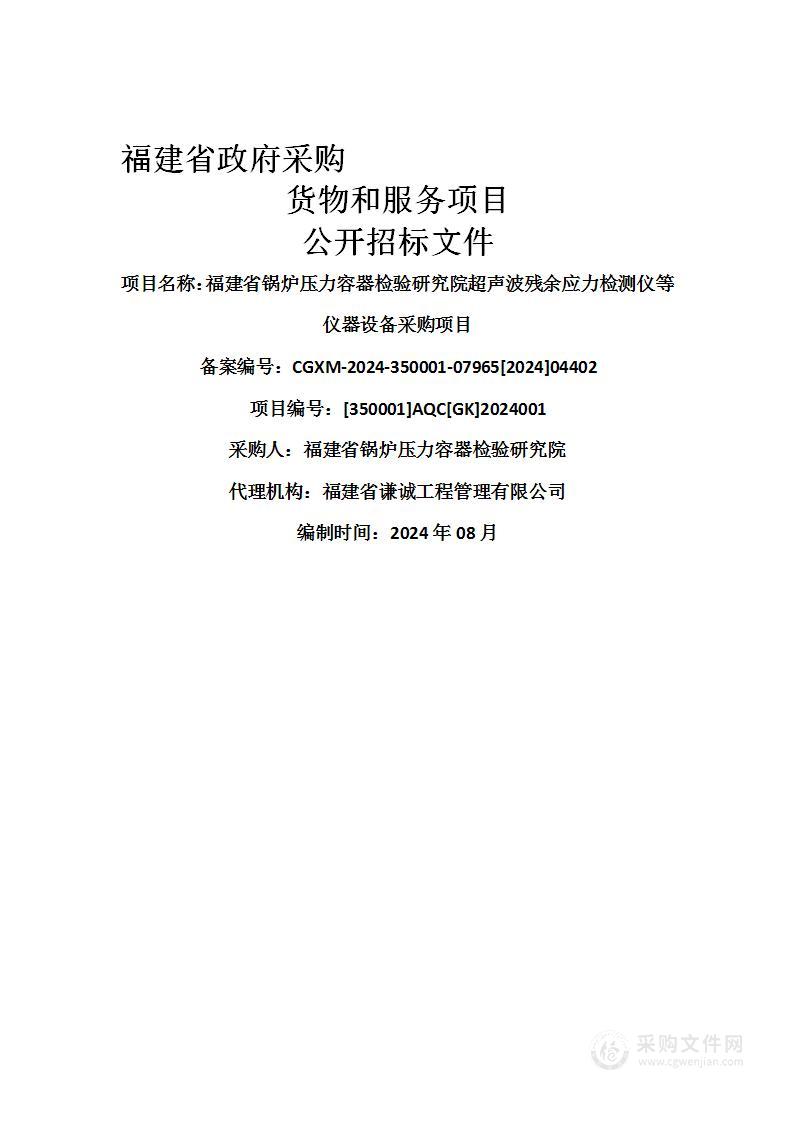 福建省政府采购
货物和服务项目
公开招标文件

项目名称：福建省锅炉压力容器检验研究院超声波残余应力检测仪等仪器设备采购项目

备案编号：CGXM-2024-350001-07965[2024]04402

项目编号：[350001]AQC[GK]2024001

采购人：福建省锅炉压力容器检验研究院

代理机构：福建省谦诚工程管理有限公司

编制时间：2024 年 08 月

采购文件网
www.cgwenjian.com